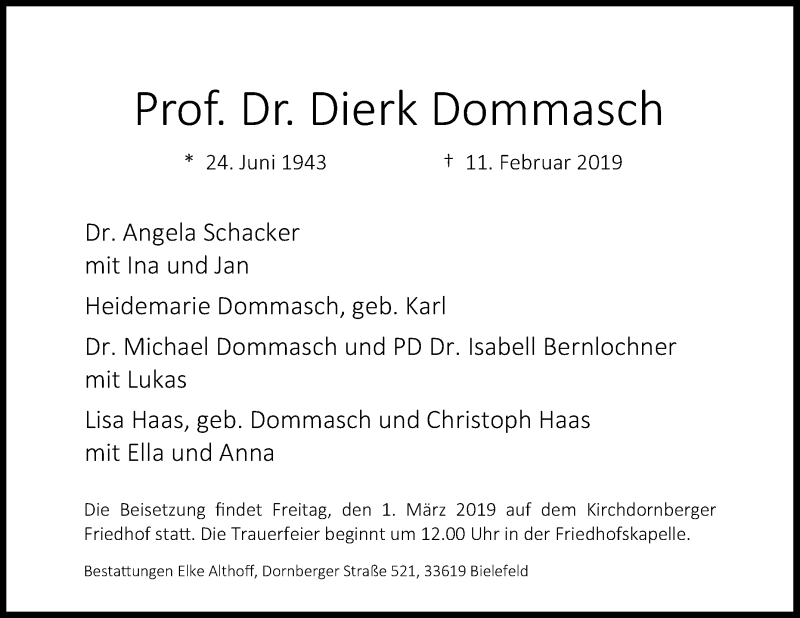 Prof. Dr. Dierk Dommasch

* 24. Juni 1943 † 11. Februar 2019

Dr. Angela Schacker
mit Ina und Jan

Heidemarie Dommasch, geb. Karl

Dr. Michael Dommasch und PD Dr. Isabell Bernlochner
mit Lukas

Lisa Haas, geb. Dommasch und Christoph Haas
mit Ella und Anna

Die Beisetzung findet Freitag, den 1. März 2019 auf dem Kirchdornberger Friedhof statt. Die Trauerfeier beginnt um 12.00 Uhr in der Friedhofskapelle.

Bestattungen Elke Althoff, Dornberger Straße 521, 33619 Bielefeld